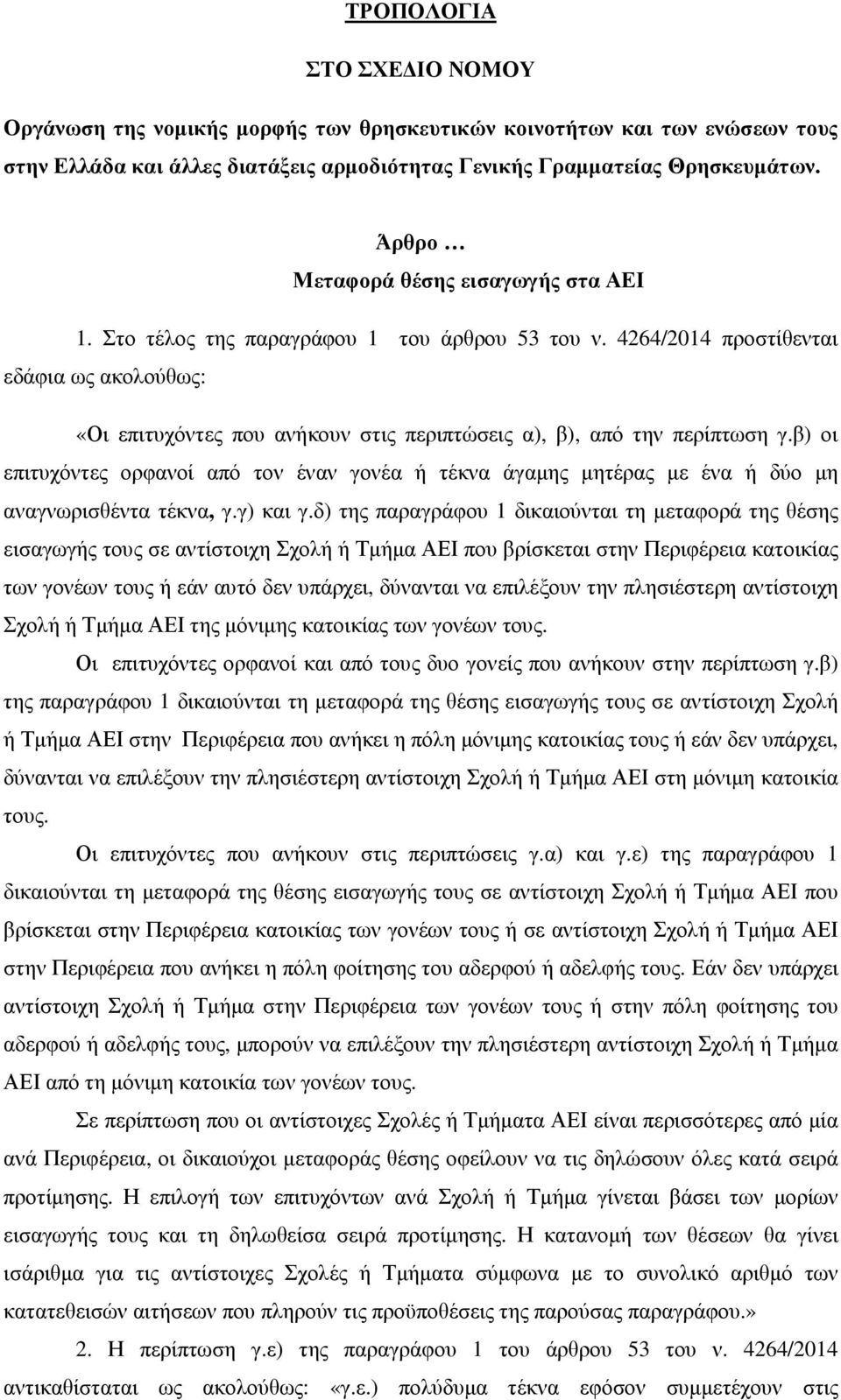 ΤΡΟΠΟΛΟΓΙΑ

ΣΤΟ ΣΧΕΔΙΟ ΝΟΜΟΥ

Οργάνωση της νομικής μορφής των θρησκευτικών κοινοτήτων και των ενώσεων τους στην Ελλάδα και άλλες διατάξεις αρμοδιότητας Γενικής Γραμματείας Θρησκευμάτων.

Άρθρο …

Μεταφορά θέσης εισαγωγής στα ΑΕΙ

1. Στο τέλος της παραγράφου 1 του άρθρου 53 του ν. 4264/2014 προστίθενται εδάφια ως ακολούθως:

«Οι επιτυχόντες που ανήκουν στις περιπτώσεις α), β), από την περίπτωση γ.β) οι επιτυχόντες ορφανοί από τον έναν γονέα ή τέκνα άγαμης μητέρας με ένα ή δύο μη αναγνωρισθέντα τέκνα, γ.γ) και γ.δ) της παραγράφου 1 δικαιούνται τη μεταφορά της θέσης εισαγωγής τους σε αντίστοιχη Σχολή ή Τμήμα ΑΕΙ που βρίσκεται στην Περιφέρεια κατοικίας των γονέων τους ή εάν αυτό δεν υπάρχει, δύνανται να επιλέξουν την πλησιέστερη αντίστοιχη Σχολή ή Τμήμα ΑΕΙ της μόνιμης κατοικίας των γονέων τους.

Οι επιτυχόντες ορφανοί και από τους δυο γονείς που ανήκουν στην περίπτωση γ.β) της παραγράφου 1 δικαιούνται τη μεταφορά της θέσης εισαγωγής τους σε αντίστοιχη Σχολή ή Τμήμα ΑΕΙ στην Περιφέρεια που ανήκει η πόλη μόνιμης κατοικίας τους ή εάν δεν υπάρχει, δύνανται να επιλέξουν την πλησιέστερη αντίστοιχη Σχολή ή Τμήμα ΑΕΙ στη μόνιμη κατοικία τους.

Οι επιτυχόντες που ανήκουν στις περιπτώσεις γ.α) και γ.ε) της παραγράφου 1 δικαιούνται τη μεταφορά της θέσης εισαγωγής τους σε αντίστοιχη Σχολή ή Τμήμα ΑΕΙ που βρίσκεται στην Περιφέρεια κατοικίας των γονέων τους ή σε αντίστοιχη Σχολή ή Τμήμα ΑΕΙ στην Περιφέρεια που ανήκει η πόλη φοίτησης του αδερφού ή αδελφής τους. Εάν δεν υπάρχει αντίστοιχη Σχολή ή Τμήμα στην Περιφέρεια των γονέων τους ή στην πόλη φοίτησης του αδερφού ή αδελφής τους, μπορούν να επιλέξουν την πλησιέστερη αντίστοιχη Σχολή ή Τμήμα ΑΕΙ από τη μόνιμη κατοικία των γονέων τους.

Σε περίπτωση που οι αντίστοιχες Σχολές ή Τμήματα ΑΕΙ είναι περισσότερες από μία ανά Περιφέρεια, οι δικαιούχοι μεταφοράς θέσης οφείλουν να τις δηλώσουν όλες κατά σειρά προτίμησης. Η επιλογή των επιτυχόντων ανά Σχολή ή Τμήμα γίνεται βάσει των μορίων εισαγωγής τους και τη δηλωθείσα σειρά προτίμησης. Η κατανομή των θέσεων θα γίνει ισάριθμα για τις αντίστοιχες Σχολές ή Τμήματα σύμφωνα με το συνολικό αριθμό των κατατεθεισών αιτήσεων που πληρούν τις προϋποθέσεις της παρούσας παραγράφου.»

2. Η περίπτωση γ.ε) της παραγράφου 1 του άρθρου 53 του ν. 4264/2014 αντικαθίσταται ως ακολούθως: «γ.ε.) πολύδυμα τέκνα εφόσον συμμετέχουν στις